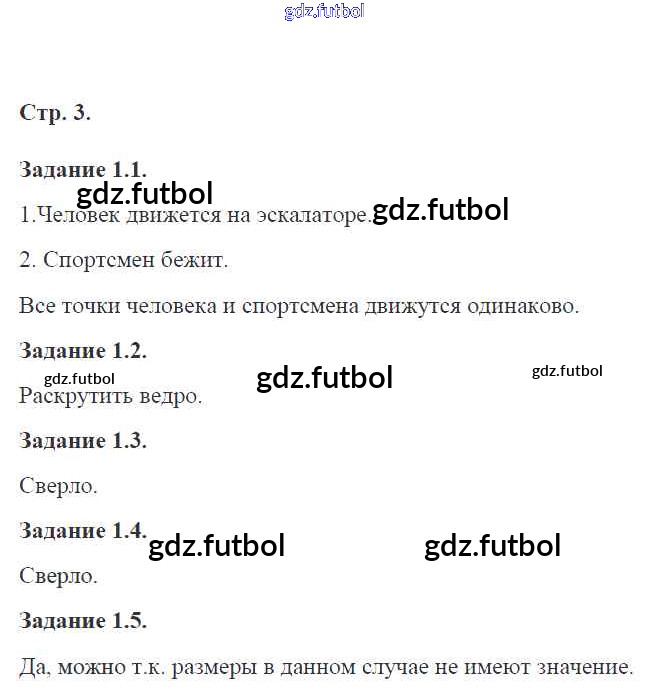 Стр. 3.

Задание 1.1.

1.Человек движется на эскалаторе.

2. Спортсмен бежит.

Все точки человека и спортсмена движутся одинаково.

Задание 1.2.

Раскрутить ведро.

Задание 1.3.

Сверло.

Задание 1.4.

Сверло.

Задание 1.5.

Да, можно т.к. размеры в данном случае не имеют значение.

gdz.futbol